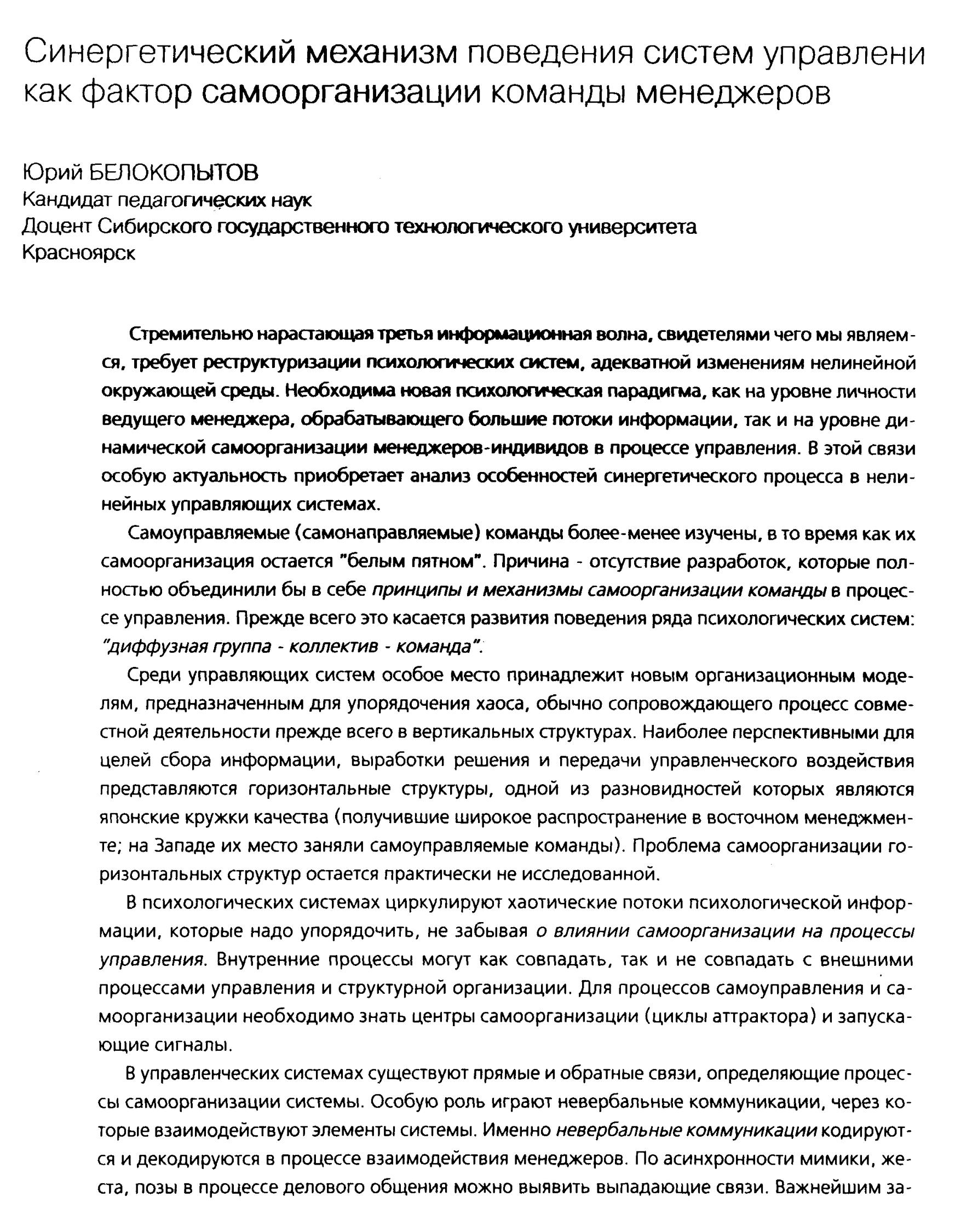 Синергетический механизм поведения систем управлени как фактор самоорганизации команды менеджеров

Юрий БЕЛОКОПЫТОВ
Кандидат педагогических наук
Доцент Сибирского государственного технологического университета
Красноярск

Стремительно нарастающая третья информационная волна, свидетелями чего мы являемся, требует реструктуризации психологических систем, адекватной изменениям нелинейной окружающей среды. Необходима новая психологическая парадигма, как на уровне личности ведущего менеджера, обрабатывающего большие потоки информации, так и на уровне динамической самоорганизации менеджеров-индивидов в процессе управления. В этой связи особую актуальность приобретает анализ особенностей синергетического процесса в нелинейных управляющих системах.

Самоуправляемые (самонаправляемые) команды более-менее изучены, в то время как их самоорганизация остается "белым пятном". Причина - отсутствие разработок, которые полностью объединили бы в себе принципы и механизмы самоорганизации команды в процессе управления. Прежде всего это касается развития поведения ряда психологических систем: "диффузная группа - коллектив - команда".

Среди управляющих систем особое место принадлежит новым организационным моделям, предназначенным для упорядочения хаоса, обычно сопровождающего процесс совместной деятельности прежде всего в вертикальных структурах. Наиболее перспективными для целей сбора информации, выработки решения и передачи управленческого воздействия представляются горизонтальные структуры, одной из разновидностей которых являются японские кружки качества (получившие широкое распространение в восточном менеджменте; на Западе их место заняли самоуправляемые команды). Проблема самоорганизации горизонтальных структур остается практически не исследованной.

В психологических системах циркулируют хаотические потоки психологической информации, которые надо упорядочить, не забывая о влиянии самоорганизации на процессы управления. Внутренние процессы могут как совпадать, так и не совпадать с внешними процессами управления и структурной организации. Для процессов самоуправления и самоорганизации необходимо знать центры самоорганизации (циклы аттрактора) и запускающие сигналы.

В управленческих системах существуют прямые и обратные связи, определяющие процессы самоорганизации системы. Особую роль играют невербальные коммуникации, через которые взаимодействуют элементы системы. Именно невербальные коммуникации кодируются и декодируются в процессе взаимодействия менеджеров. По асинхронности мимики, жеста, позы в процессе делового общения можно выявить выпадающие связи. Важнейшим за-